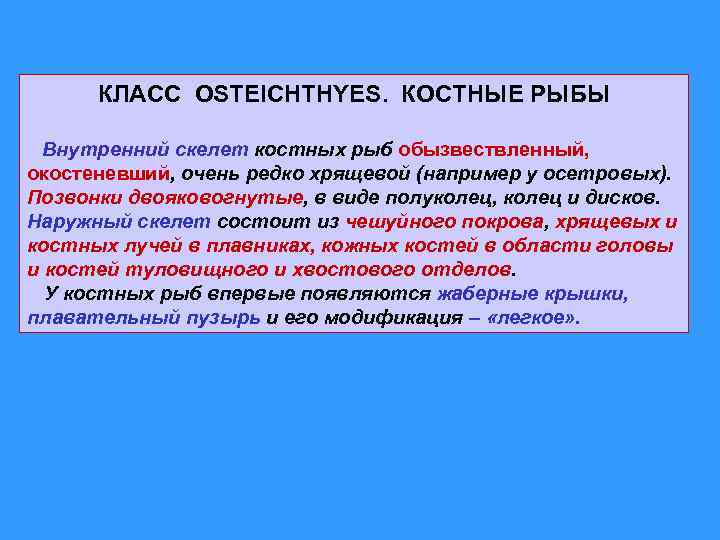 КЛАСС OSTEICHTHYES. КОСТНЫЕ РЫБЫ

Внутренний скелет костных рыб обызвествленный, окостеневший, очень редко хрящевой (например у осетровых). Позвонки двояковогнутые, в виде полуколец, колец и дисков. Наружный скелет состоит из чешуйного покрова, хрящевых и костных лучей в плавниках, кожных костей в области головы и костей туловищного и хвостового отделов.

У костных рыб впервые появляются жаберные крышки, плавательный пузырь и его модификация – «легкое».